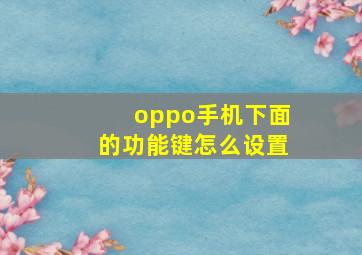 oppo手机下面的功能键怎么设置